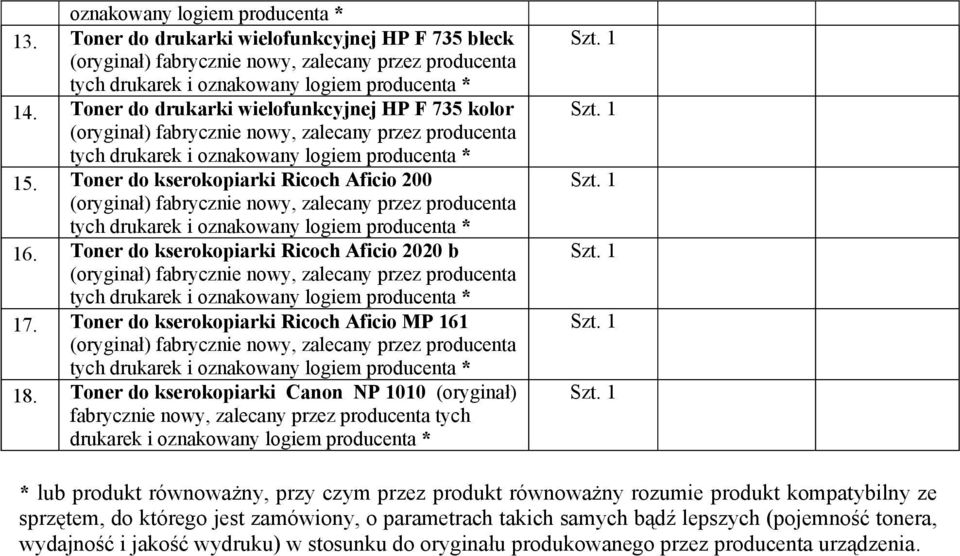 | | oznakowany logiem producenta * | | | | |
|---|---|---|---|---|---|
| 13. | Toner do drukarki wielofunkcyjnej HP F 735 bleck (oryginał) fabrycznie nowy, zalecany przez producenta tych drukarek i oznakowany logiem producenta * | Szt. 1 | | | |
| 14. | Toner do drukarki wielofunkcyjnej HP F 735 kolor (oryginał) fabrycznie nowy, zalecany przez producenta tych drukarek i oznakowany logiem producenta * | Szt. 1 | | | |
| 15. | Toner do kserokopiarki Ricoch Aficio 200 (oryginał) fabrycznie nowy, zalecany przez producenta tych drukarek i oznakowany logiem producenta * | Szt. 1 | | | |
| 16. | Toner do kserokopiarki Ricoch Aficio 2020 b (oryginał) fabrycznie nowy, zalecany przez producenta tych drukarek i oznakowany logiem producenta * | Szt. 1 | | | |
| 17. | Toner do kserokopiarki Ricoch Aficio MP 161 (oryginał) fabrycznie nowy, zalecany przez producenta tych drukarek i oznakowany logiem producenta * | Szt. 1 | | | |
| 18. | Toner do kserokopiarki Canon NP 1010 (oryginał) fabrycznie nowy, zalecany przez producenta tych drukarek i oznakowany logiem producenta * | Szt. 1 | | | |

* lub produkt równoważny, przy czym przez produkt równoważny rozumie produkt kompatybilny ze sprzętem, do którego jest zamówiony, o parametrach takich samych bądź lepszych (pojemność tonera, wydajność i jakość wydruku) w stosunku do oryginału produkowanego przez producenta urządzenia.